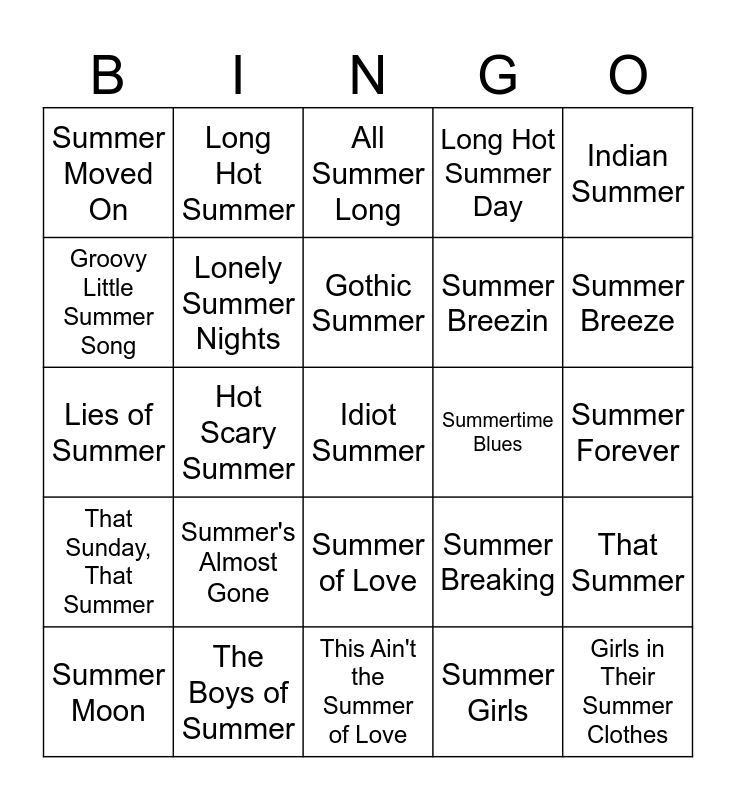 | B | I | N | G | O |
|---|---|---|---|---|
| Summer Moved On | Long Hot Summer | All Summer Long | Long Hot Summer Day | Indian Summer |
| Groovy Little Summer Song | Lonely Summer Nights | Gothic Summer | Summer Breezin | Summer Breeze |
| Lies of Summer | Hot Scary Summer | Idiot Summer | Summertime Blues | Summer Forever |
| That Sunday, That Summer | Summer's Almost Gone | Summer of Love | Summer Breaking | That Summer |
| Summer Moon | The Boys of Summer | This Ain't the Summer of Love | Summer Girls | Girls in Their Summer Clothes |